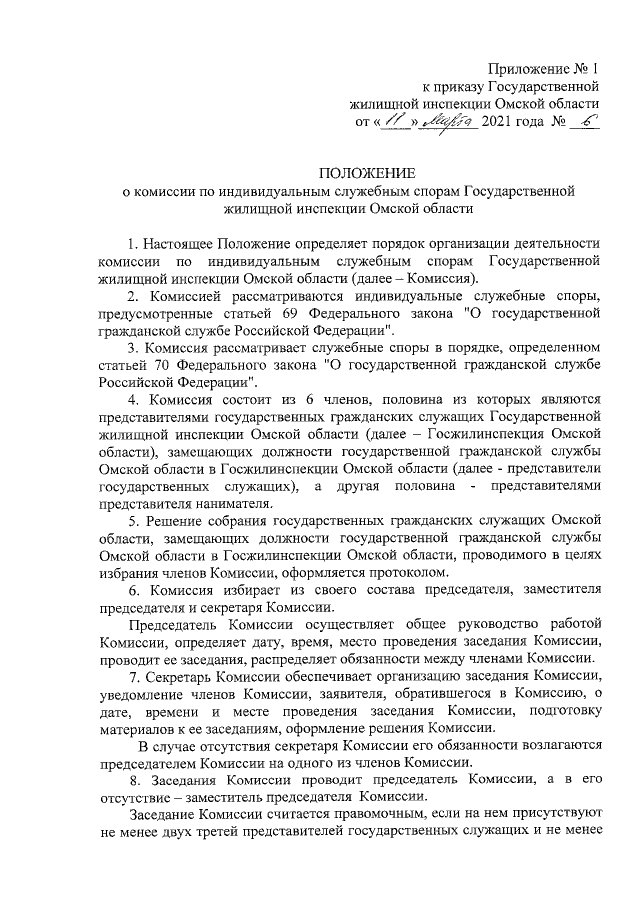 Приложение № 1
к приказу Государственной
жилищной инспекции Омской области
от « 11 » марта 2021 года № 6

ПОЛОЖЕНИЕ
о комиссии по индивидуальным служебным спорам Государственной жилищной инспекции Омской области

1. Настоящее Положение определяет порядок организации деятельности комиссии по индивидуальным служебным спорам Государственной жилищной инспекции Омской области (далее – Комиссия).

2. Комиссией рассматриваются индивидуальные служебные споры, предусмотренные статьей 69 Федерального закона "О государственной гражданской службе Российской Федерации".

3. Комиссия рассматривает служебные споры в порядке, определенном статьей 70 Федерального закона "О государственной гражданской службе Российской Федерации".

4. Комиссия состоит из 6 членов, половина из которых являются представителями государственных гражданских служащих Государственной жилищной инспекции Омской области (далее – Госжилинспекция Омской области), замещающих должности государственной гражданской службы Омской области в Госжилинспекции Омской области (далее - представители государственных служащих), а другая половина - представителями представителя нанимателя.

5. Решение собрания государственных гражданских служащих Омской области, замещающих должности государственной гражданской службы Омской области в Госжилинспекции Омской области, проводимого в целях избрания членов Комиссии, оформляется протоколом.

6. Комиссия избирает из своего состава председателя, заместителя председателя и секретаря Комиссии.

Председатель Комиссии осуществляет общее руководство работой Комиссии, определяет дату, время, место проведения заседания Комиссии, проводит ее заседания, распределяет обязанности между членами Комиссии.

7. Секретарь Комиссии обеспечивает организацию заседания Комиссии, уведомление членов Комиссии, заявителя, обратившегося в Комиссию, о дате, времени и месте проведения заседания Комиссии, подготовку материалов к ее заседаниям, оформление решения Комиссии.

В случае отсутствия секретаря Комиссии его обязанности возлагаются председателем Комиссии на одного из членов Комиссии.

8. Заседания Комиссии проводит председатель Комиссии, а в его отсутствие – заместитель председателя Комиссии.

Заседание Комиссии считается правомочным, если на нем присутствуют не менее двух третей представителей государственных служащих и не менее